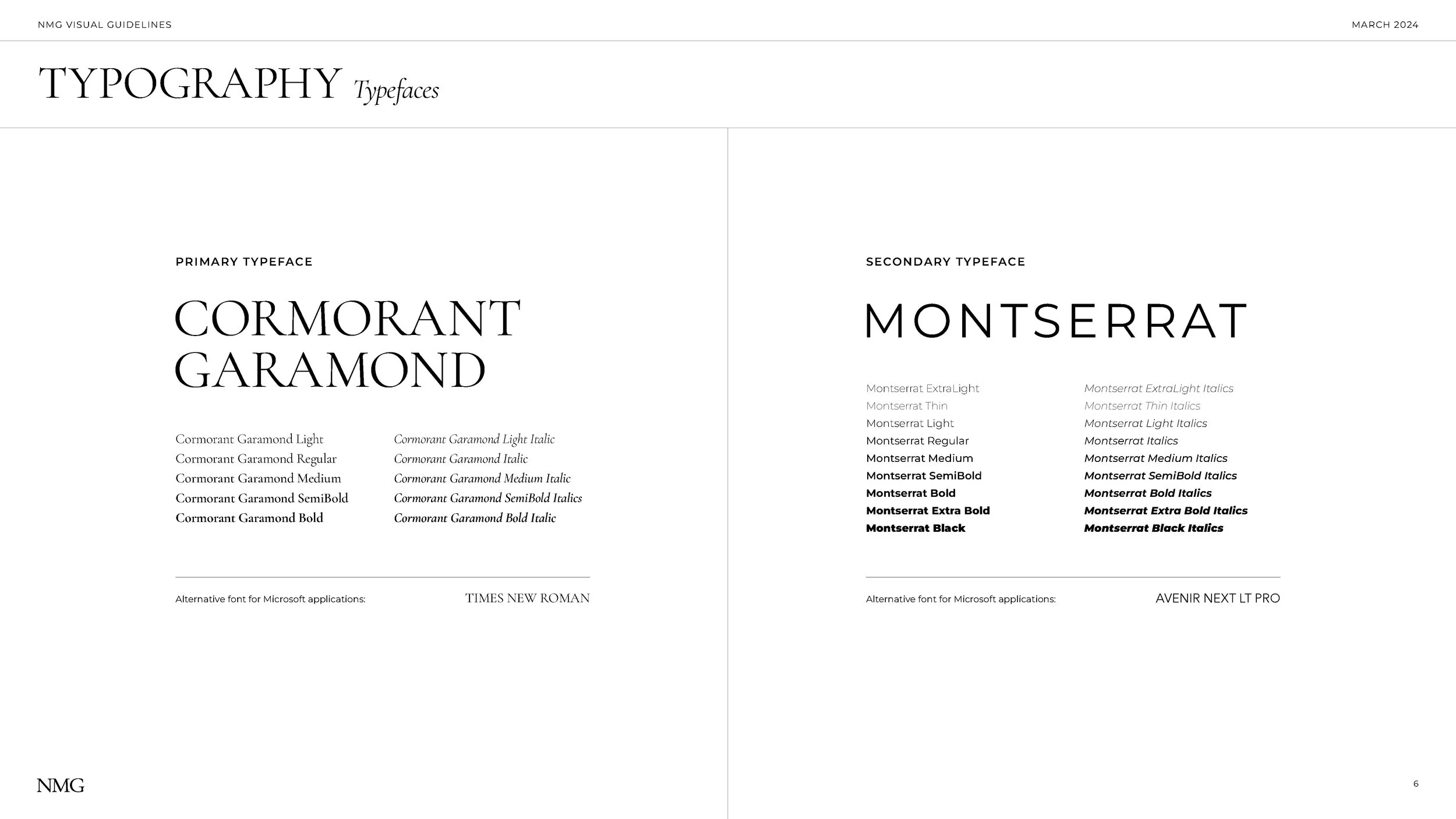 NMG VISUAL GUIDELINES

MARCH 2024

TYPOGRAPHY Typefaces

PRIMARY TYPEFACE

CORMORANT GARAMOND

Cormorant Garamond Light
Cormorant Garamond Regular
Cormorant Garamond Medium
Cormorant Garamond SemiBold
Cormorant Garamond Bold

Cormorant Garamond Light Italic
Cormorant Garamond Italic
Cormorant Garamond Medium Italic
Cormorant Garamond SemiBold Italics
Cormorant Garamond Bold Italic

Alternative font for Microsoft applications: TIMES NEW ROMAN

SECONDARY TYPEFACE

MONTSERRAT

Montserrat ExtraLight
Montserrat Thin
Montserrat Light
Montserrat Regular
Montserrat Medium
Montserrat SemiBold
Montserrat Bold
Montserrat Extra Bold
Montserrat Black

Montserrat ExtraLight Italics
Montserrat Thin Italics
Montserrat Light Italics
Montserrat Italics
Montserrat Medium Italics
Montserrat SemiBold Italics
Montserrat Bold Italics
Montserrat Extra Bold Italics
Montserrat Black Italics

Alternative font for Microsoft applications: AVENIR NEXT LT PRO

NMG

6